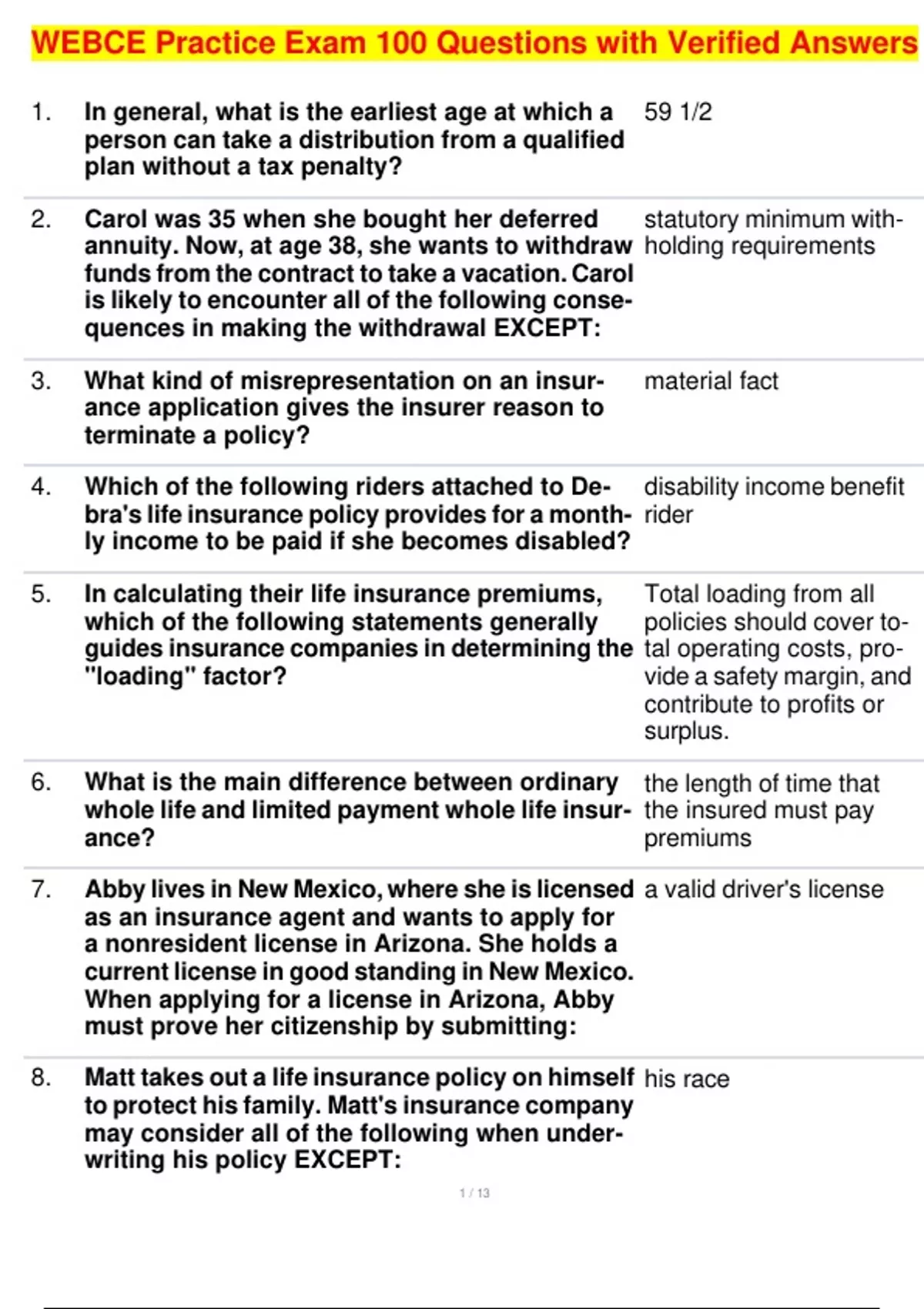 WEBCE Practice Exam 100 Questions with Verified Answers

| | | |
|---|---|---|
| 1. | In general, what is the earliest age at which a person can take a distribution from a qualified plan without a tax penalty? | 59 1/2 |
| 2. | Carol was 35 when she bought her deferred annuity. Now, at age 38, she wants to withdraw funds from the contract to take a vacation. Carol is likely to encounter all of the following consequences in making the withdrawal EXCEPT: | statutory minimum withholding requirements |
| 3. | What kind of misrepresentation on an insurance application gives the insurer reason to terminate a policy? | material fact |
| 4. | Which of the following riders attached to Debra's life insurance policy provides for a monthly income to be paid if she becomes disabled? | disability income benefit rider |
| 5. | In calculating their life insurance premiums, which of the following statements generally guides insurance companies in determining the "loading" factor? | Total loading from all policies should cover total operating costs, provide a safety margin, and contribute to profits or surplus. |
| 6. | What is the main difference between ordinary whole life and limited payment whole life insurance? | the length of time that the insured must pay premiums |
| 7. | Abby lives in New Mexico, where she is licensed as an insurance agent and wants to apply for a nonresident license in Arizona. She holds a current license in good standing in New Mexico. When applying for a license in Arizona, Abby must prove her citizenship by submitting: | a valid driver's license |
| 8. | Matt takes out a life insurance policy on himself to protect his family. Matt's insurance company may consider all of the following when underwriting his policy EXCEPT: | his race |

1 / 13